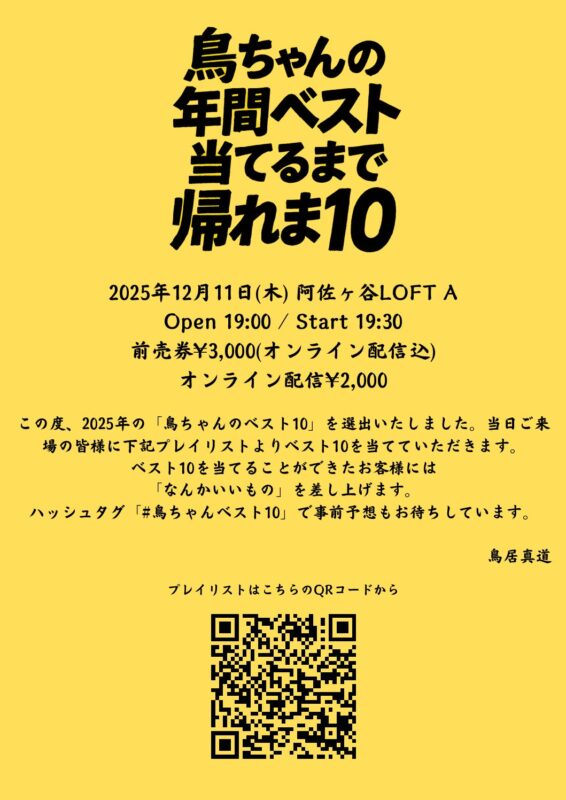 鳥ちゃんの
年間ベスト
当てるまで
帰れま10

2025年12月11日(木) 阿佐ヶ谷LOFT A
Open 19:00 / Start 19:30
前売券¥3,000(オンライン配信込)
オンライン配信¥2,000

この度、2025年の「鳥ちゃんのベスト10」を選出いたしました。当日ご来場の皆様に下記プレイリストよりベスト10を当てていただきます。
ベスト10を当てることができたお客様には
「なんかいいもの」を差し上げます。
ハッシュタグ「#鳥ちゃんベスト10」で事前予想もお待ちしています。

鳥居真道

プレイリストはこちらのQRコードから